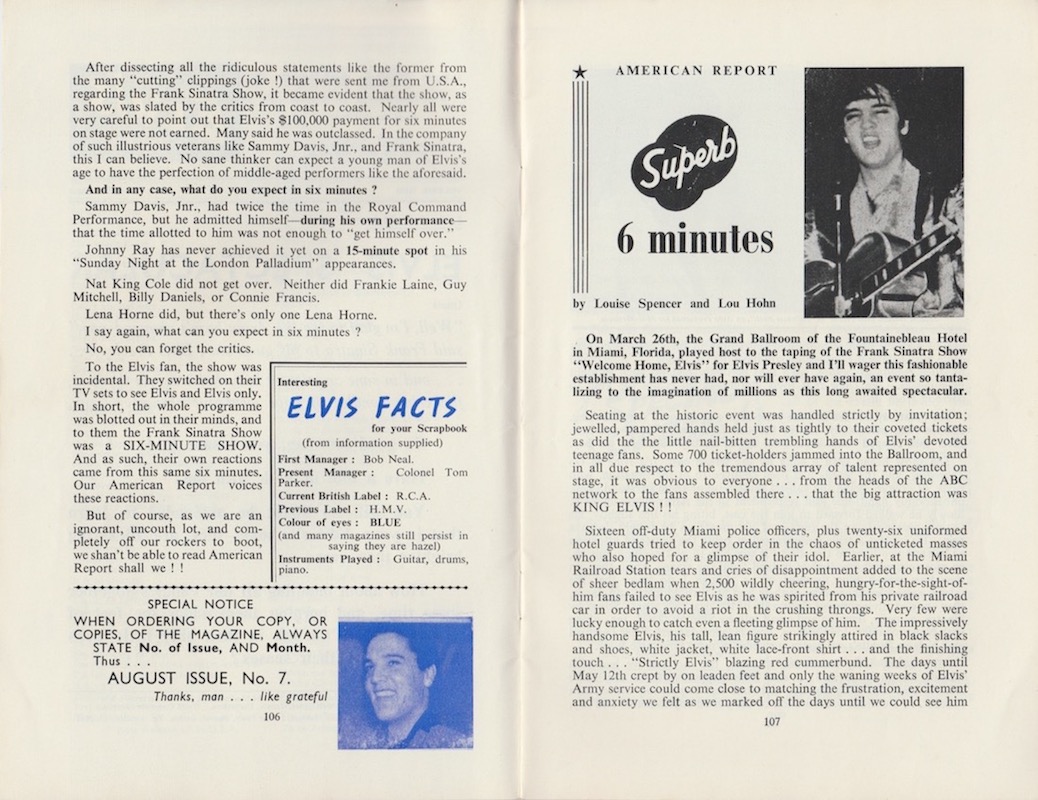 After dissecting all the ridiculous statements like the former from the many "cutting" clippings (joke !) that were sent me from U.S.A., regarding the Frank Sinatra Show, it became evident that the show, as a show, was slated by the critics from coast to coast. Nearly all were very careful to point out that Elvis's $100,000 payment for six minutes on stage were not earned. Many said he was outclassed. In the company of such illustrious veterans like Sammy Davis, Jnr., and Frank Sinatra, this I can believe. No sane thinker can expect a young man of Elvis's age to have the perfection of middle-aged performers like the aforesaid.

And in any case, what do you expect in six minutes ?

Sammy Davis, Jnr., had twice the time in the Royal Command Performance, but he admitted himself—during his own performance—that the time allotted to him was not enough to "get himself over."

Johnny Ray has never achieved it yet on a 15-minute spot in his "Sunday Night at the London Palladium" appearances.

Nat King Cole did not get over. Neither did Frankie Laine, Guy Mitchell, Billy Daniels, or Connie Francis.

Lena Horne did, but there's only one Lena Horne.

I say again, what can you expect in six minutes ?

No, you can forget the critics.

To the Elvis fan, the show was incidental. They switched on their TV sets to see Elvis and Elvis only. In short, the whole programme was blotted out in their minds, and to them the Frank Sinatra Show was a SIX-MINUTE SHOW. And as such, their own reactions came from this same six minutes. Our American Report voices these reactions.

But of course, as we are an ignorant, uncouth lot, and completely off our rockers to boot, we shan't be able to read American Report shall we ! !

Interesting
ELVIS FACTS
for your Scrapbook
(from information supplied)
First Manager : Bob Neal.
Present Manager : Colonel Tom Parker.
Current British Label : R.C.A.
Previous Label : H.M.V.
Colour of eyes : BLUE
(and many magazines still persist in saying they are hazel)
Instruments Played : Guitar, drums, piano.

SPECIAL NOTICE
WHEN ORDERING YOUR COPY, OR COPIES, OF THE MAGAZINE, ALWAYS STATE No. of Issue, AND Month.
Thus . . .
AUGUST ISSUE, No. 7.
Thanks, man . . . like grateful

106

AMERICAN REPORT

Superb
6 minutes

by Louise Spencer and Lou Hohn

On March 26th, the Grand Ballroom of the Fountainebleau Hotel in Miami, Florida, played host to the taping of the Frank Sinatra Show "Welcome Home, Elvis" for Elvis Presley and I'll wager this fashionable establishment has never had, nor will ever have again, an event so tantalizing to the imagination of millions as this long awaited spectacular.

Seating at the historic event was handled strictly by invitation; jewelled, pampered hands held just as tightly to their coveted tickets as did the the little nail-bitten trembling hands of Elvis' devoted teenage fans. Some 700 ticket-holders jammed into the Ballroom, and in all due respect to the tremendous array of talent represented on stage, it was obvious to everyone . . . from the heads of the ABC network to the fans assembled there . . . that the big attraction was KING ELVIS ! !

Sixteen off-duty Miami police officers, plus twenty-six uniformed hotel guards tried to keep order in the chaos of unticketed masses who also hoped for a glimpse of their idol. Earlier, at the Miami Railroad Station tears and cries of disappointment added to the scene of sheer bedlam when 2,500 wildly cheering, hungry-for-the-sight-of-him fans failed to see Elvis as he was spirited from his private railroad car in order to avoid a riot in the crushing throngs. Very few were lucky enough to catch even a fleeting glimpse of him. The impressively handsome Elvis, his tall, lean figure strikingly attired in black slacks and shoes, white jacket, white lace-front shirt . . . and the finishing touch . . . "Strictly Elvis" blazing red cummerbund. The days until May 12th crept by on leaden feet and only the waning weeks of Elvis' Army service could come close to matching the frustration, excitement and anxiety we felt as we marked off the days until we could see him

107